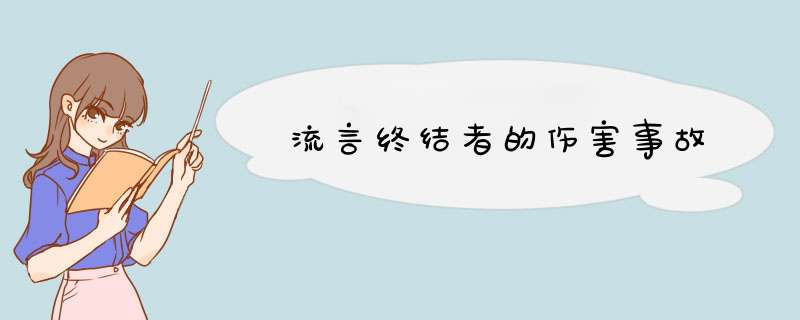 流言终结者的伤害事故